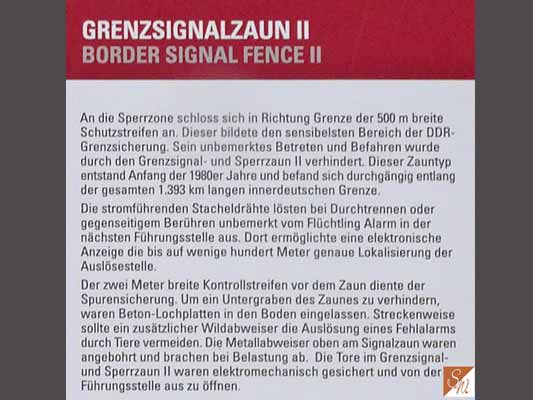 GRENZSIGNALZAUN II
BORDER SIGNAL FENCE II

An die Sperrzone schloss sich in Richtung Grenze der 500 m breite Schutzstreifen an. Dieser bildete den sensibelsten Bereich der DDR-Grenzsicherung. Sein unbemerktes Betreten und Befahren wurde durch den Grenzsignal- und Sperrzaun II verhindert. Dieser Zauntyp entstand Anfang der 1980er Jahre und befand sich durchgängig entlang der gesamten 1.393 km langen innerdeutschen Grenze.

Die stromführenden Stacheldrähte lösten bei Durchtrennen oder gegenseitigem Berühren unbemerkt vom Flüchtling Alarm in der nächsten Führungsstelle aus. Dort ermöglichte eine elektronische Anzeige die bis auf wenige hundert Meter genaue Lokalisierung der Auslösestelle.

Der zwei Meter breite Kontrollstreifen vor dem Zaun diente der Spurensicherung. Um ein Untergraben des Zaunes zu verhindern, waren Beton-Lochplatten in den Boden eingelassen. Streckenweise sollte ein zusätzlicher Wildabweiser die Auslösung eines Fehlalarms durch Tiere vermeiden. Die Metallabweiser oben am Signalzaun waren angebohrt und brachen bei Belastung ab. Die Tore im Grenzsignal- und Sperrzaun II waren elektromechanisch gesichert und von der Führungsstelle aus zu öffnen.

Sn